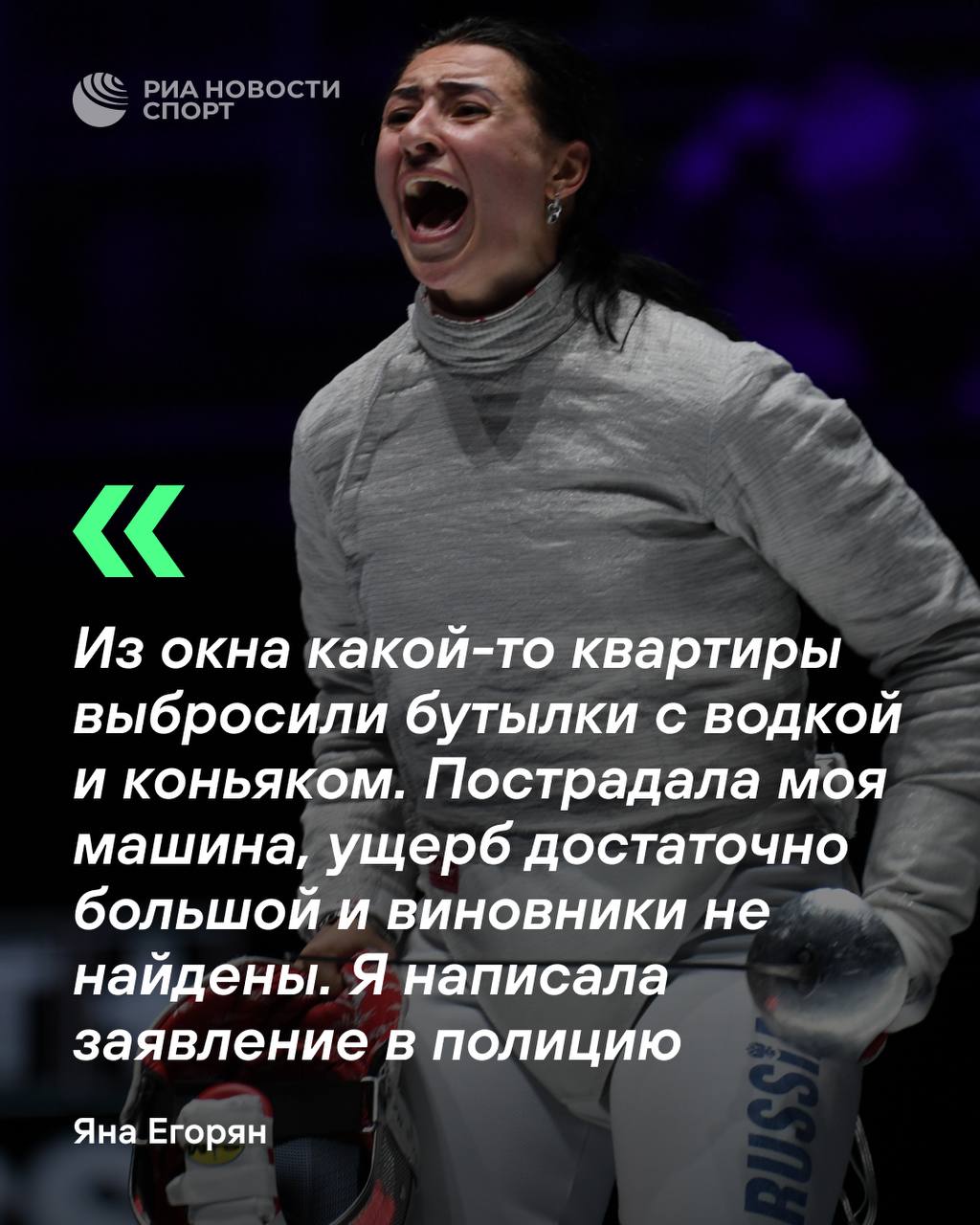 РИА НОВОСТИ СПОРТ

«

Из окна какой-то квартиры выбросили бутылки с водкой и коньяком. Пострадала моя машина, ущерб достаточно большой и виновники не найдены. Я написала заявление в полицию

Яна Егорян

RUSSIA